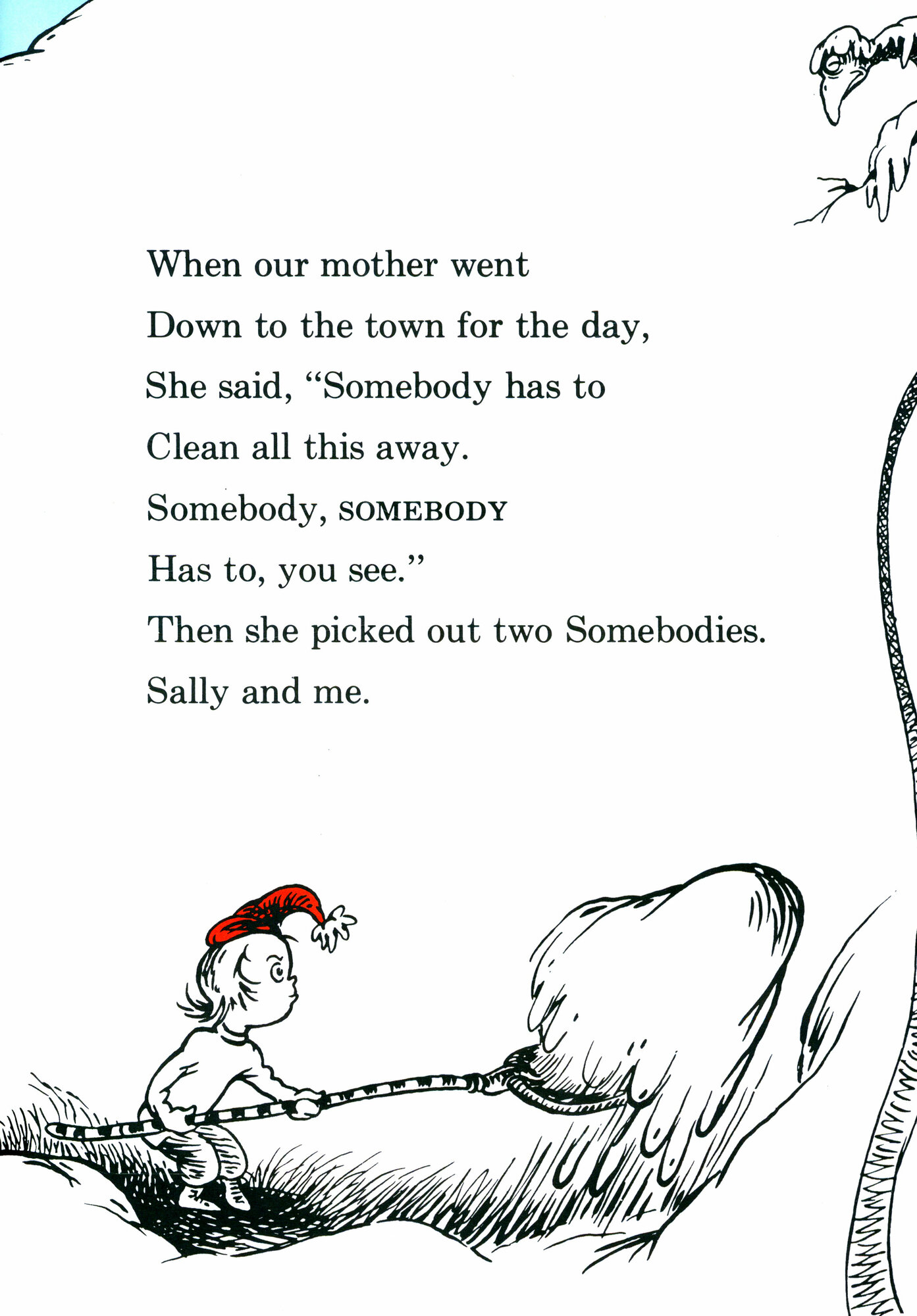 When our mother went
Down to the town for the day,
She said, "Somebody has to
Clean all this away.
Somebody, SOMEBODY
Has to, you see."
Then she picked out two Somebodies.
Sally and me.